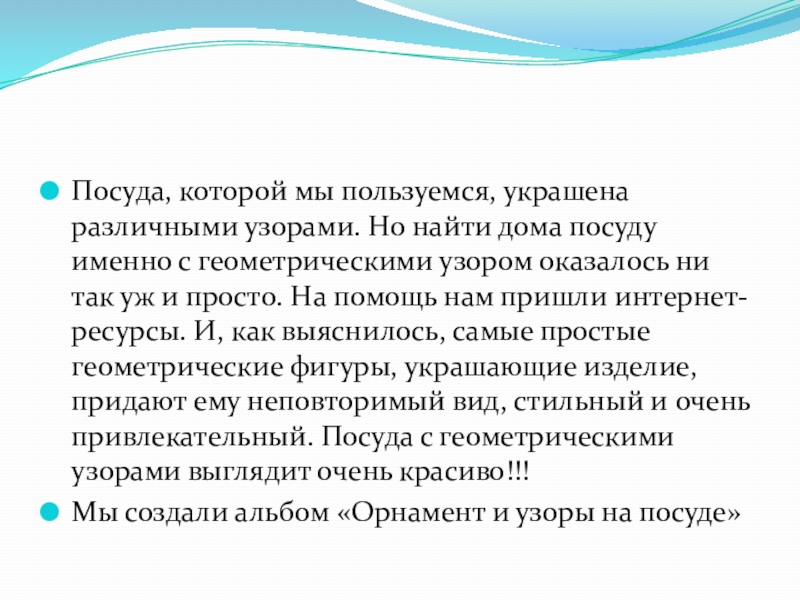 Посуда, которой мы пользуемся, украшена различными узорами. Но найти дома посуду именно с геометрическими узором оказалось ни так уж и просто. На помощь нам пришли интернет-ресурсы. И, как выяснилось, самые простые геометрические фигуры, украшающие изделие, придают ему неповторимый вид, стильный и очень привлекательный. Посуда с геометрическими узорами выглядит очень красиво!!!

Мы создали альбом «Орнамент и узоры на посуде»